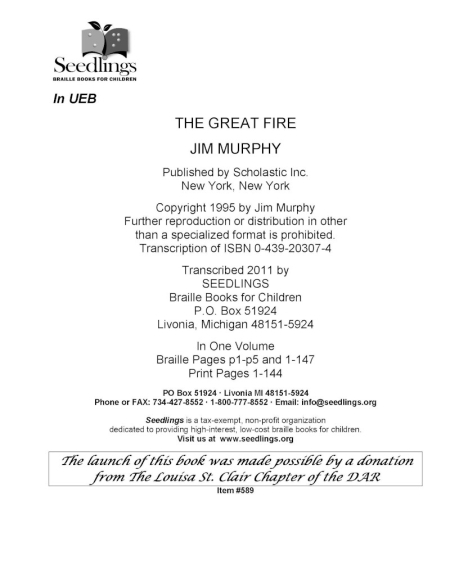 Seedlings
BRAILLE BOOKS FOR CHILDREN

In UEB

THE GREAT FIRE

JIM MURPHY

Published by Scholastic Inc.
New York, New York

Copyright 1995 by Jim Murphy
Further reproduction or distribution in other than a specialized format is prohibited.
Transcription of ISBN 0-439-20307-4

Transcribed 2011 by
SEEDLINGS
Braille Books for Children
P.O. Box 51924
Livonia, Michigan 48151-5924

In One Volume
Braille Pages p1-p5 and 1-147
Print Pages 1-144

PO Box 51924 · Livonia MI 48151-5924
Phone or FAX: 734-427-8552 · 1-800-777-8552 · Email: info@seedlings.org

Seedlings is a tax-exempt, non-profit organization dedicated to providing high-interest, low-cost braille books for children.
Visit us at www.seedlings.org

The launch of this book was made possible by a donation from The Louisa St. Clair Chapter of the DAR

Item #589